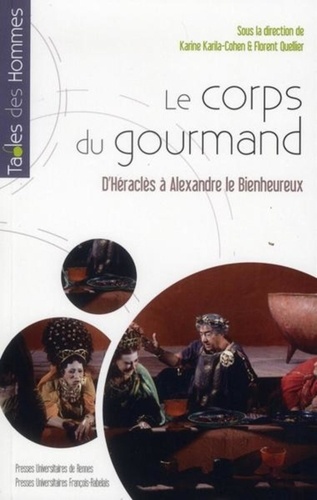 Tables des Hommes

Sous la direction de
Karine Karila-Cohen & Florent Quellier

Le corps du gourmand

D'Héraclès à Alexandre le Bienheureux

Presses Universitaires de Rennes
Presses Universitaires François-Rabelais